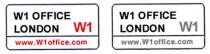 W1 OFFICE
LONDON W1
www.W1office.com

W1 OFFICE
LONDON W1
www.W1office.com